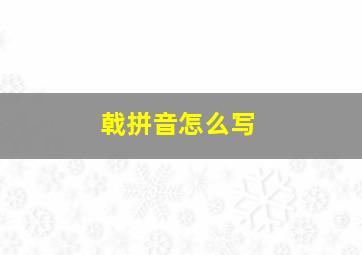 戟拼音怎么写